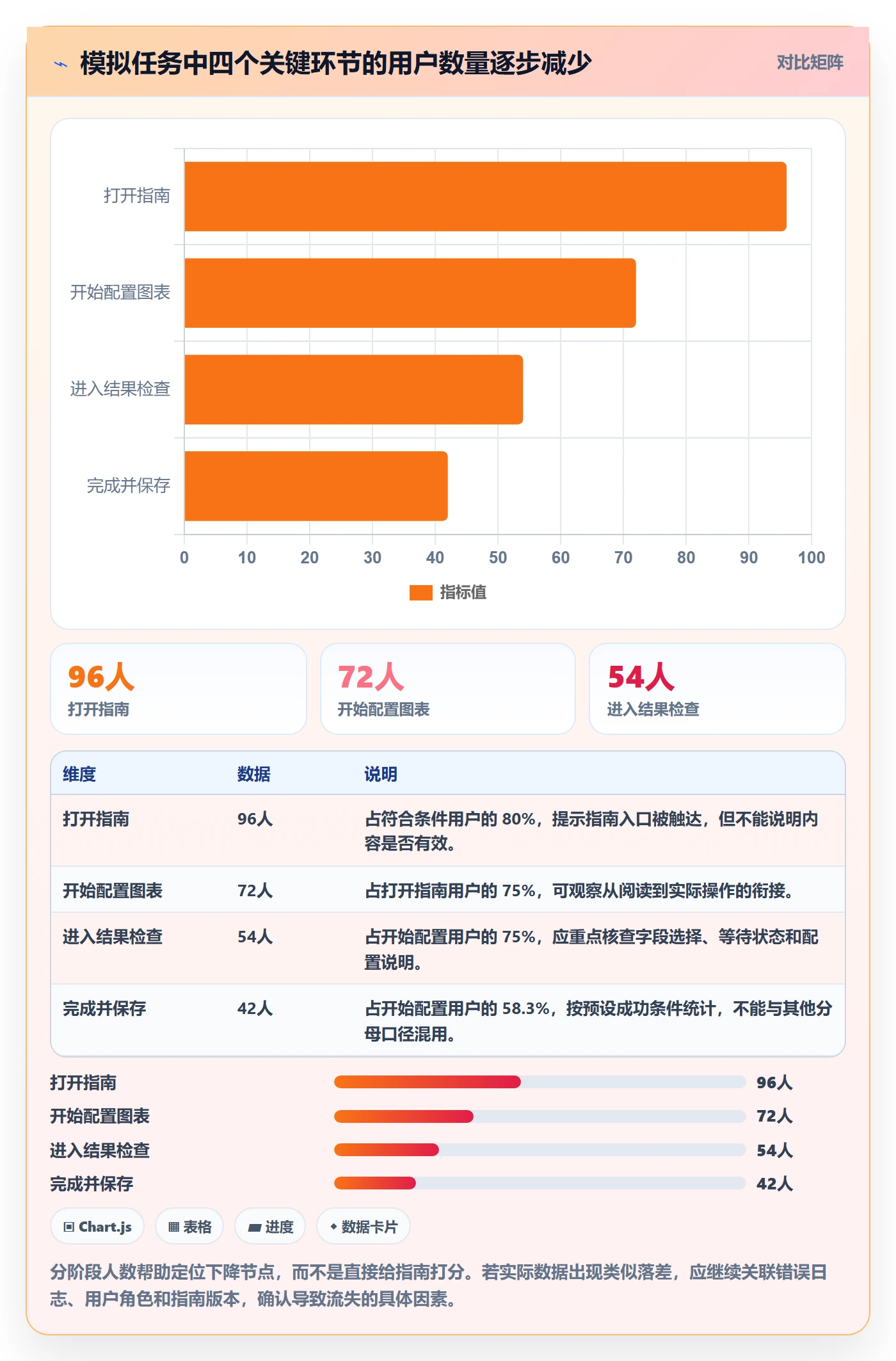 模拟任务中四个关键环节的用户数量逐步减少

对比矩阵

打开指南
开始配置图表
进入结果检查
完成并保存

0 10 20 30 40 50 60 70 80 90 100

指标值

96人
打开指南

72人
开始配置图表

54人
进入结果检查

| 维度 | 数据 | 说明 |
|---|---|---|
| 打开指南 | 96人 | 占符合条件用户的 80%，提示指南入口被触达，但不能说明内容是否有效。 |
| 开始配置图表 | 72人 | 占打开指南用户的 75%，可观察从阅读到实际操作的衔接。 |
| 进入结果检查 | 54人 | 占开始配置用户的 75%，应重点核查字段选择、等待状态和配置说明。 |
| 完成并保存 | 42人 | 占开始配置用户的 58.3%，按预设成功条件统计，不能与其他分母口径混用。 |

打开指南 96人
开始配置图表 72人
进入结果检查 54人
完成并保存 42人

Chart.js
表格
进度
数据卡片

分阶段人数帮助定位下降节点，而不是直接给指南打分。若实际数据出现类似落差，应继续关联错误日志、用户角色和指南版本，确认导致流失的具体因素。